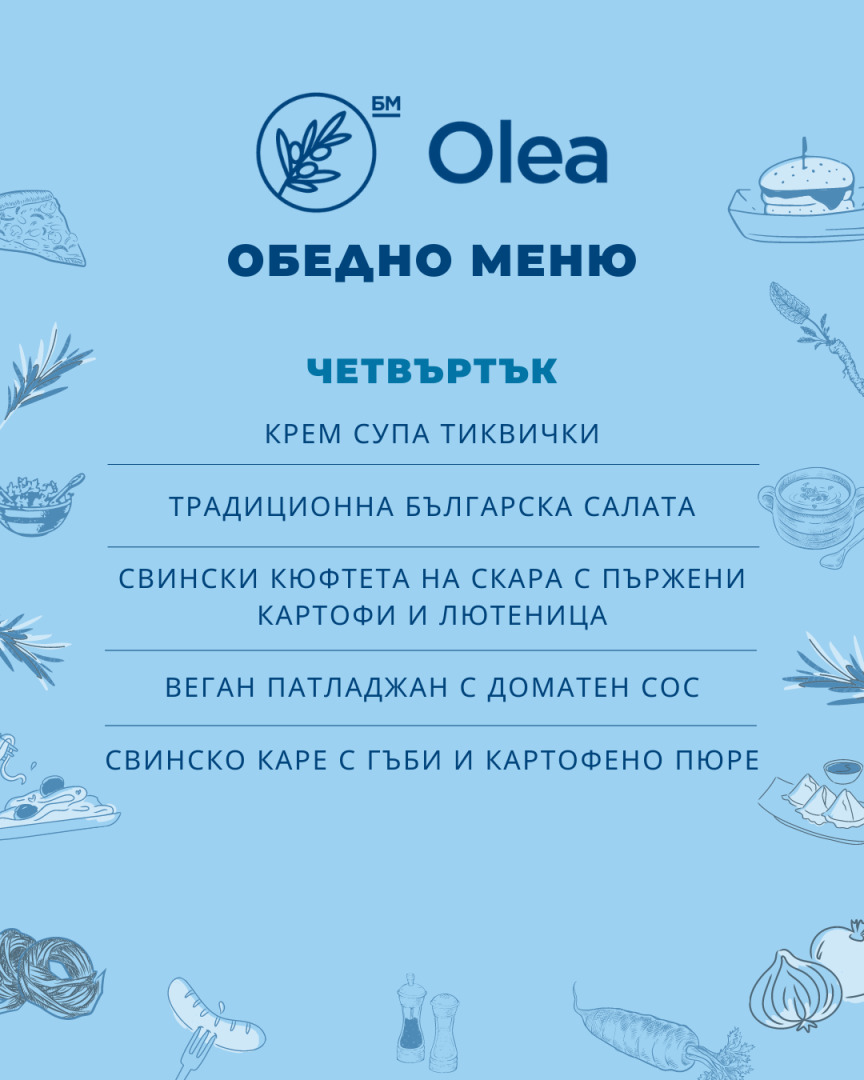 БМ Olea

ОБЕДНО МЕНЮ

ЧЕТВЪРТЪК

КРЕМ СУПА ТИКВИЧКИ

ТРАДИЦИОННА БЪЛГАРСКА САЛАТА

СВИНСКИ КЮФТЕТА НА СКАРА С ПЪРЖЕНИ КАРТОФИ И ЛЮТЕНИЦА

ВЕГАН ПАТЛАДЖАН С ДОМАТЕН СОС

СВИНСКО КАРЕ С ГЪБИ И КАРТОФЕНО ПЮРЕ